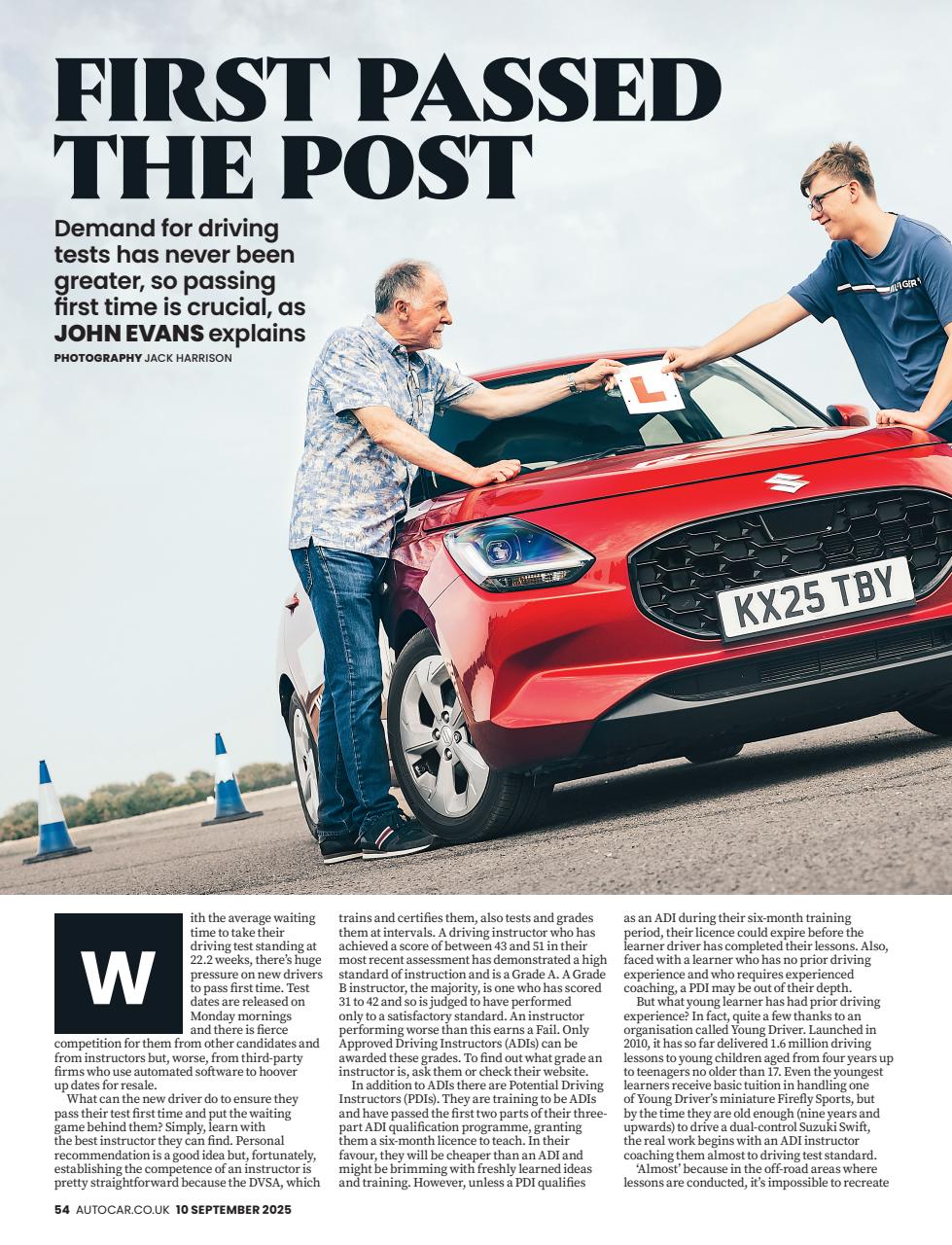 FIRST PASSED THE POST

Demand for driving tests has never been greater, so passing first time is crucial, as JOHN EVANS explains

PHOTOGRAPHY JACK HARRISON

KX25 TBY

With the average waiting time to take their driving test standing at 22.2 weeks, there's huge pressure on new drivers to pass first time. Test dates are released on Monday mornings and there is fierce competition for them from other candidates and from instructors but, worse, from third-party firms who use automated software to hoover up dates for resale.

What can the new driver do to ensure they pass their test first time and put the waiting game behind them? Simply, learn with the best instructor they can find. Personal recommendation is a good idea but, fortunately, establishing the competence of an instructor is pretty straightforward because the DVSA, which trains and certifies them, also tests and grades them at intervals. A driving instructor who has achieved a score of between 43 and 51 in their most recent assessment has demonstrated a high standard of instruction and is a Grade A. A Grade B instructor, the majority, is one who has scored 31 to 42 and so is judged to have performed only to a satisfactory standard. An instructor performing worse than this earns a Fail. Only Approved Driving Instructors (ADIs) can be awarded these grades. To find out what grade an instructor is, ask them or check their website.

In addition to ADIs there are Potential Driving Instructors (PDIs). They are training to be ADIs and have passed the first two parts of their three-part ADI qualification programme, granting them a six-month licence to teach. In their favour, they will be cheaper than an ADI and might be brimming with freshly learned ideas and training. However, unless a PDI qualifies as an ADI during their six-month training period, their licence could expire before the learner driver has completed their lessons. Also, faced with a learner who has no prior driving experience and who requires experienced coaching, a PDI may be out of their depth.

But what young learner has had prior driving experience? In fact, quite a few thanks to an organisation called Young Driver. Launched in 2010, it has so far delivered 1.6 million driving lessons to young children aged from four years up to teenagers no older than 17. Even the youngest learners receive basic tuition in handling one of Young Driver's miniature Firefly Sports, but by the time they are old enough (nine years and upwards) to drive a dual-control Suzuki Swift, the real work begins with an ADI instructor coaching them almost to driving test standard.

'Almost' because in the off-road areas where lessons are conducted, it's impossible to recreate

54 AUTOCAR.CO.UK 10 SEPTEMBER 2025